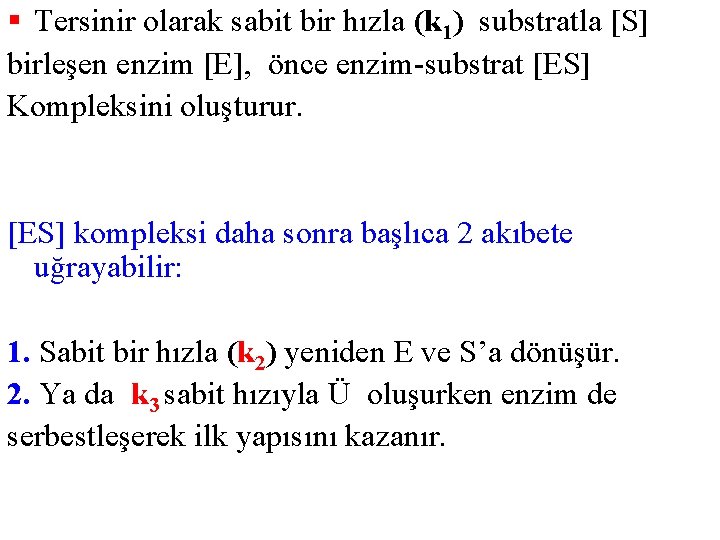 ▪ Tersinir olarak sabit bir hızla ($k_1$) substratla [S] birleşen enzim [E], önce enzim-substrat [ES] Kompleksini oluşturur.

[ES] kompleksi daha sonra başlıca 2 akıbete uğrayabilir:

1. Sabit bir hızla ($k_2$) yeniden E ve S'a dönüşür.
2. Ya da $k_3$ sabit hızıyla Ü oluşurken enzim de serbestleşerek ilk yapısını kazanır.